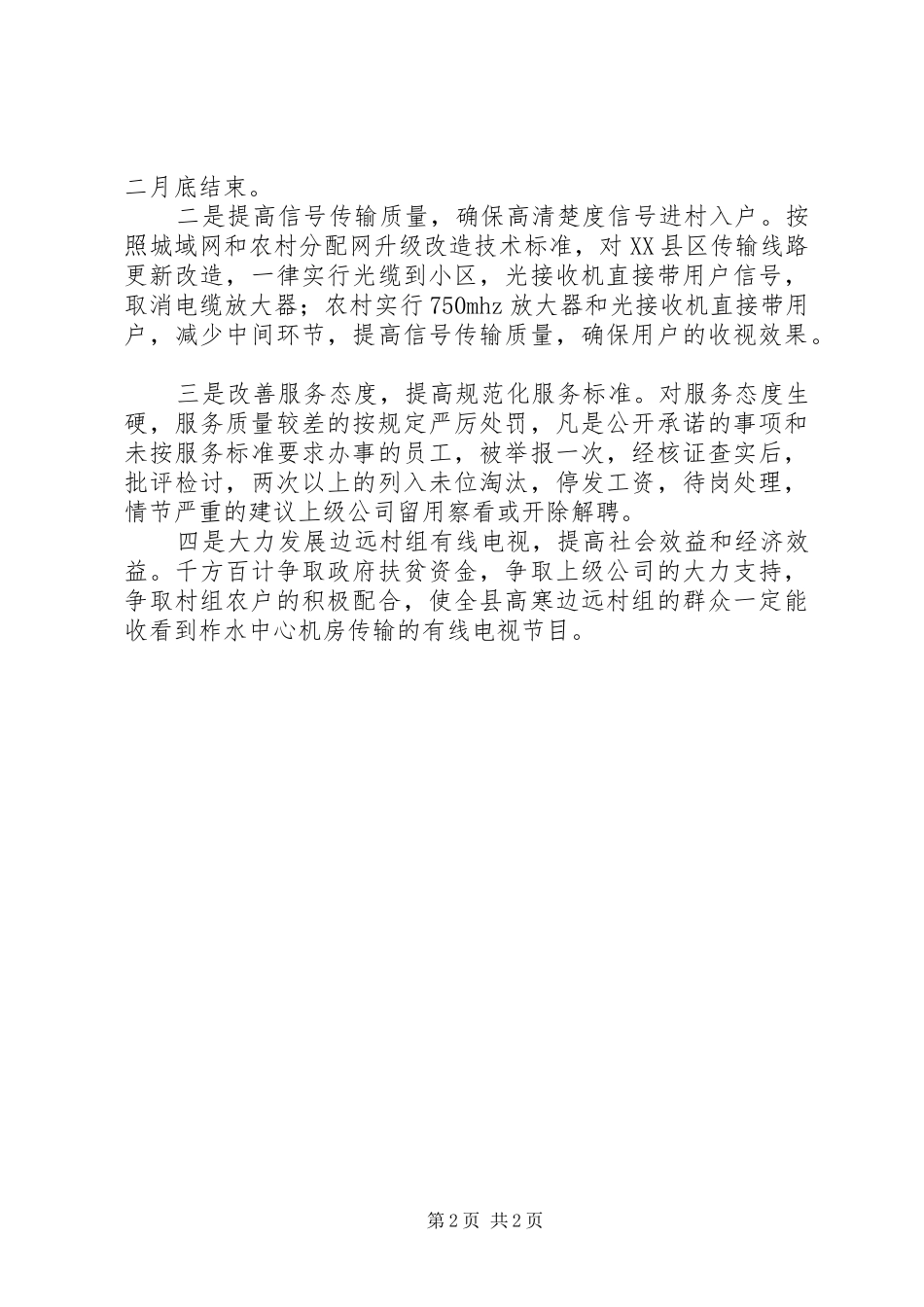 二月底结束。

二是提高信号传输质量，确保高清楚度信号进村入户。按照城域网和农村分配网升级改造技术标准，对XX县区传输线路更新改造，一律实行光缆到小区，光接收机直接带用户信号，取消电缆放大器；农村实行750mhz放大器和光接收机直接带用户，减少中间环节，提高信号传输质量，确保用户的收视效果。

三是改善服务态度，提高规范化服务标准。对服务态度生硬，服务质量较差的按规定严厉处罚，凡是公开承诺的事项和未按服务标准要求办事的员工，被举报一次，经核证查实后，批评检讨，两次以上的列入未位淘汰，停发工资，待岗处理，情节严重的建议上级公司留用察看或开除解聘。

四是大力发展边远村组有线电视，提高社会效益和经济效益。千方百计争取政府扶贫资金，争取上级公司的大力支持，争取村组农户的积极配合，使全县高寒边远村组的群众一定能收看到柞水中心机房传输的有线电视节目。

第2页 共2页